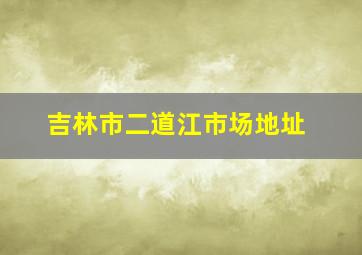 吉林市二道江市场地址